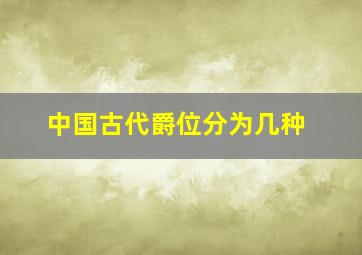 中国古代爵位分为几种